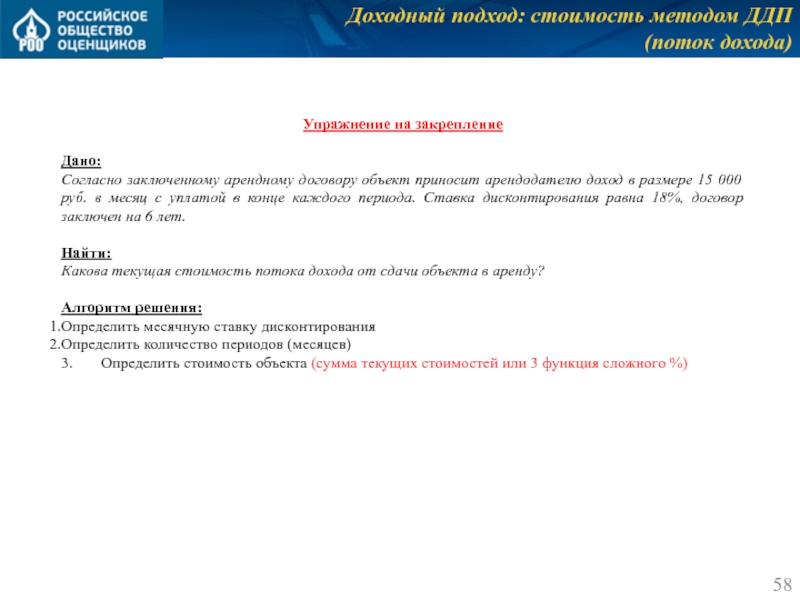 РОО РОССИЙСКОЕ ОБЩЕСТВО ОЦЕНЩИКОВ

Доходный подход: стоимость методом ДДП (поток дохода)

Упражнение на закрепление

Дано:
Согласно заключенному арендному договору объект приносит арендодателю доход в размере 15 000 руб. в месяц с уплатой в конце каждого периода. Ставка дисконтирования равна 18%, договор заключен на 6 лет.

Найти:
Какова текущая стоимость потока дохода от сдачи объекта в аренду?

Алгоритм решения:
1.Определить месячную ставку дисконтирования
2.Определить количество периодов (месяцев)
3. Определить стоимость объекта (сумма текущих стоимостей или 3 функция сложного %)

58